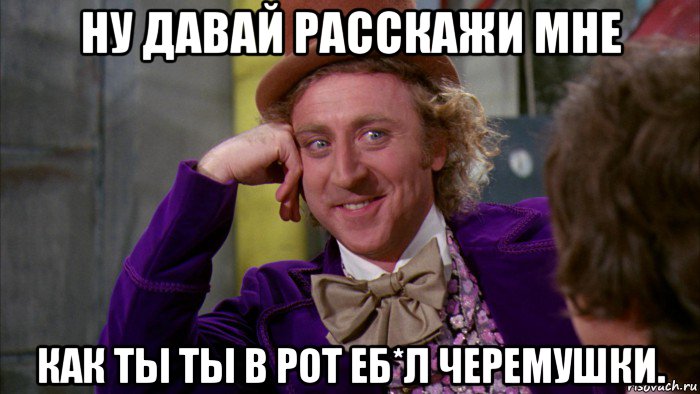 НУ ДАВАЙ РАССКАЖИ МНЕ

КАК ТЫ ТЫ В РОТ ЕБ*Л ЧЕРЕМУШКИ.

risovach.ru